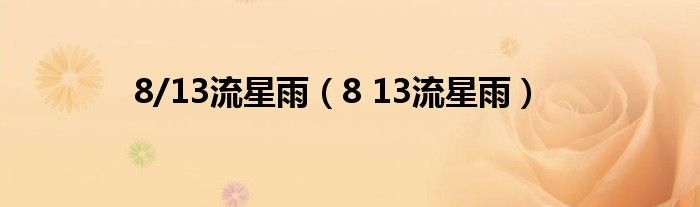 8/13流星雨（8 13流星雨）